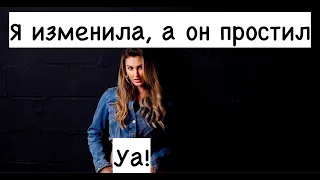 Я изменила, а он простил

Уа!